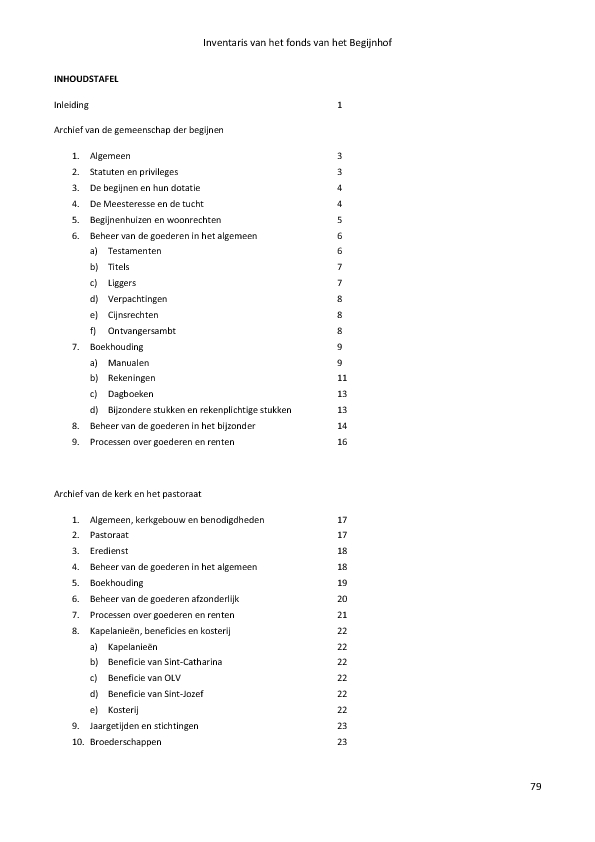 Inventaris van het fonds van het Begijnhof

INHOUDSTAFEL

Inleiding 1

Archief van de gemeenschap der begijnen

1. Algemeen 3
2. Statuten en privileges 3
3. De begijnen en hun dotatie 4
4. De Meesteresse en de tucht 4
5. Begijnenhuizen en woonrechten 5
6. Beheer van de goederen in het algemeen 6
a) Testamenten 6
b) Titels 7
c) Liggers 7
d) Verpachtingen 8
e) Cijnsrechten 8
f) Ontvangersambt 8
7. Boekhouding 9
a) Manualen 9
b) Rekeningen 11
c) Dagboeken 13
d) Bijzondere stukken en rekenplichtige stukken 13
8. Beheer van de goederen in het bijzonder 14
9. Processen over goederen en renten 16

Archief van de kerk en het pastoraat

1. Algemeen, kerkgebouw en benodigdheden 17
2. Pastoraat 17
3. Eredienst 18
4. Beheer van de goederen in het algemeen 18
5. Boekhouding 19
6. Beheer van de goederen afzonderlijk 20
7. Processen over goederen en renten 21
8. Kapelanieën, beneficies en kosterij 22
a) Kapelanieën 22
b) Beneficie van Sint-Catharina 22
c) Beneficie van OLV 22
d) Beneficie van Sint-Jozef 22
e) Kosterij 22
9. Jaargetijden en stichtingen 23
10. Broederschappen 23

79